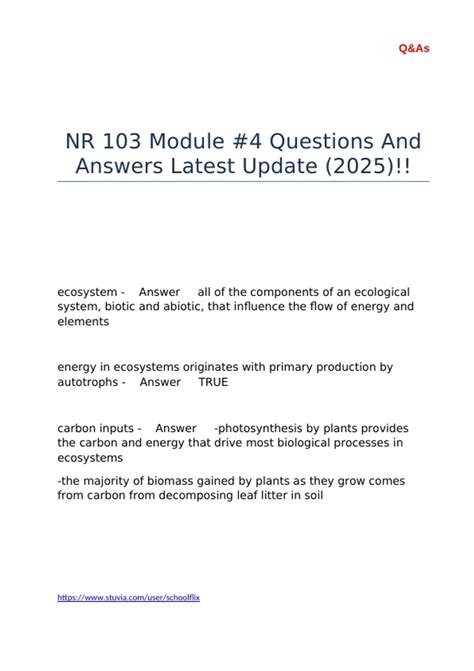 Q&As

NR 103 Module #4 Questions And Answers Latest Update (2025)!!

ecosystem - Answer all of the components of an ecological system, biotic and abiotic, that influence the flow of energy and elements

energy in ecosystems originates with primary production by autotrophs - Answer TRUE

carbon inputs - Answer -photosynthesis by plants provides the carbon and energy that drive most biological processes in ecosystems

-the majority of biomass gained by plants as they grow comes from carbon from decomposing leaf litter in soil

https://www.stuvia.com/user/schoolflix